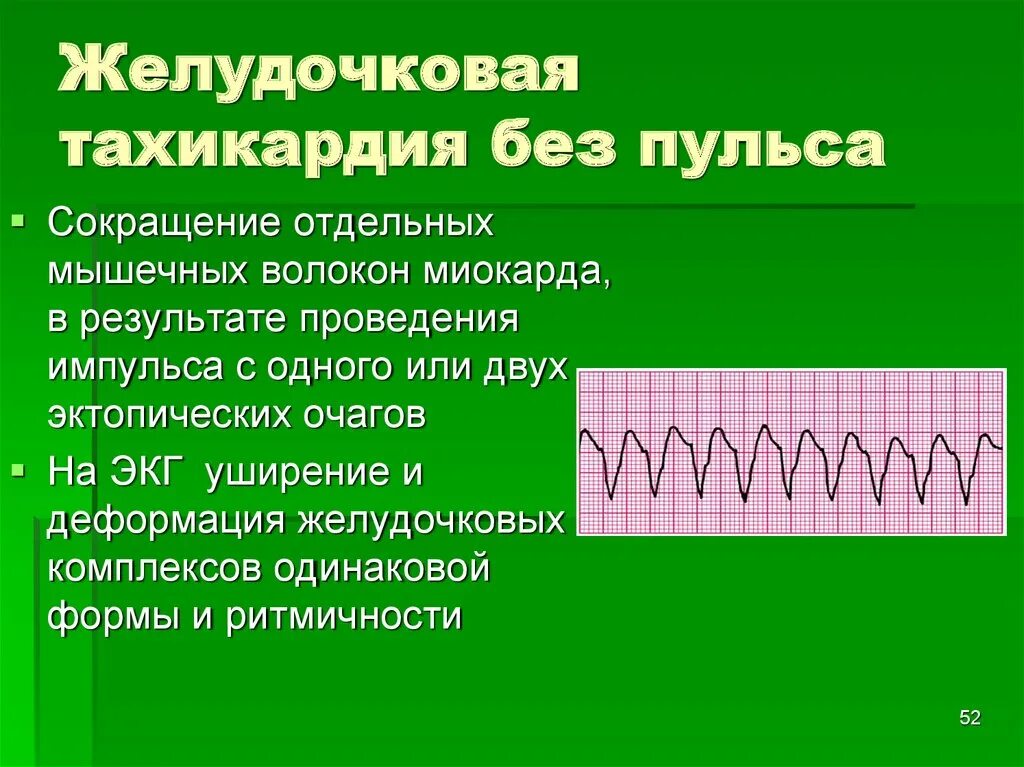 Желудочковая тахикардия без пульса

Сокращение отдельных мышечных волокон миокарда, в результате проведения импульса с одного или двух эктопических очагов

На ЭКГ уширение и деформация желудочковых комплексов одинаковой формы и ритмичности

52